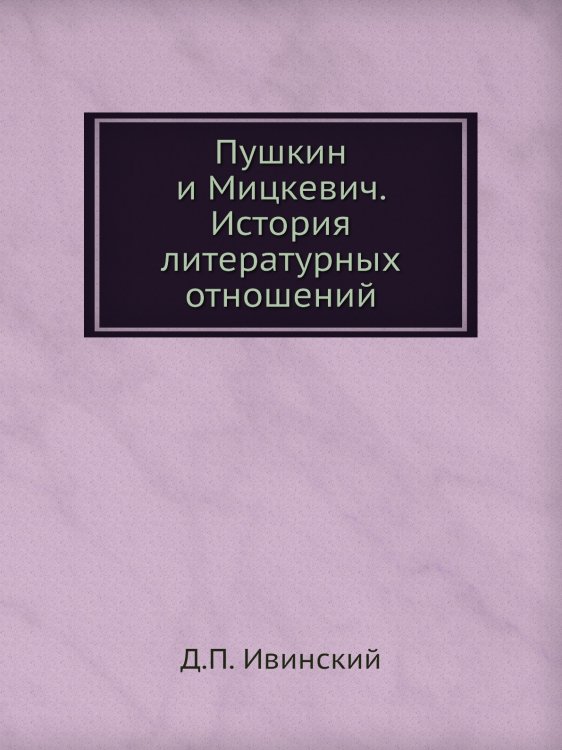 Пушкин и Мицкевич. История литературных отношений

Д.П. Ивинский